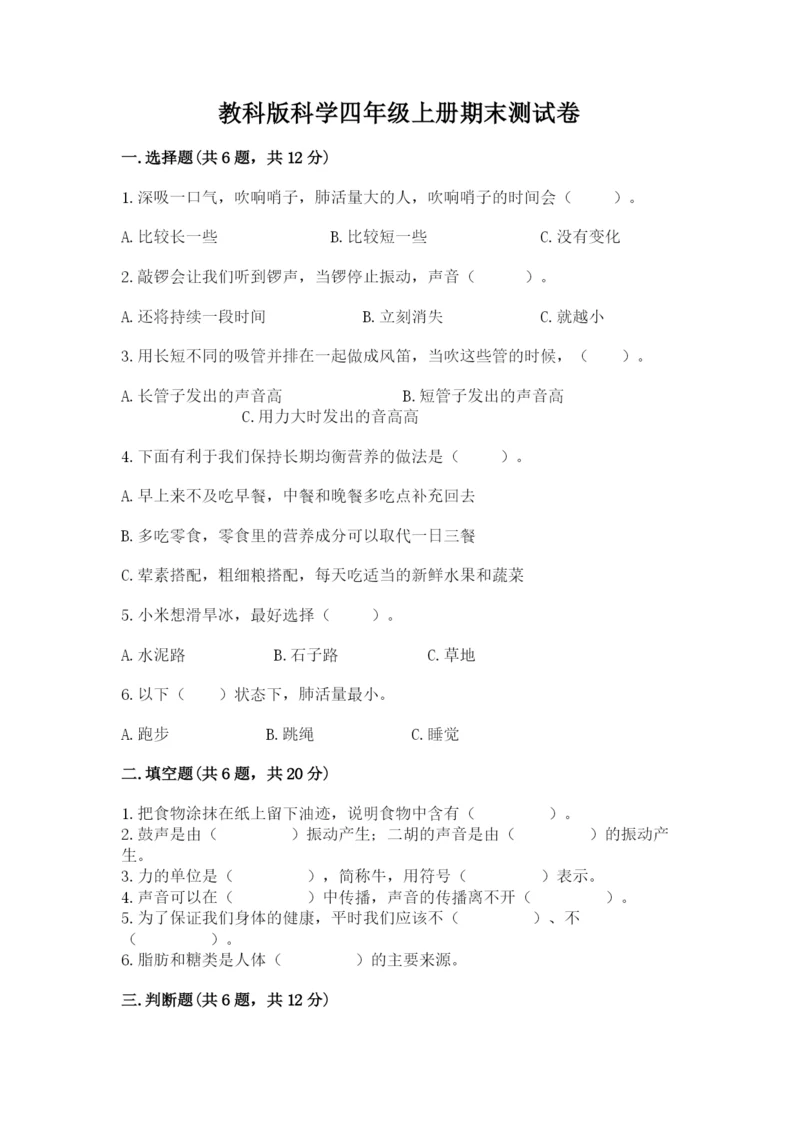 教科版科学四年级上册期末测试卷

一.选择题(共6题，共12分)

1.深吸一口气，吹响哨子，肺活量大的人，吹响哨子的时间会（　　）。

A.比较长一些　　B.比较短一些　　C.没有变化

2.敲锣会让我们听到锣声，当锣停止振动，声音（　　）。

A.还将持续一段时间　　B.立刻消失　　C.就越小

3.用长短不同的吸管并排在一起做成风笛，当吹这些管的时候，（　　）。

A.长管子发出的声音高　　B.短管子发出的声音高　　C.用力大时发出的音高高

4.下面有利于我们保持长期均衡营养的做法是（　　）。

A.早上来不及吃早餐，中餐和晚餐多吃点补充回去

B.多吃零食，零食里的营养成分可以取代一日三餐

C.荤素搭配，粗细粮搭配，每天吃适当的新鲜水果和蔬菜

5.小米想滑旱冰，最好选择（　　）。

A.水泥路　　B.石子路　　C.草地

6.以下（　　）状态下，肺活量最小。

A.跑步　　B.跳绳　　C.睡觉

二.填空题(共6题，共20分)

1.把食物涂抹在纸上留下油迹，说明食物中含有（　　　）。
2.鼓声是由（　　　）振动产生；二胡的声音是由（　　　）的振动产生。
3.力的单位是（　　　），简称牛，用符号（　　　）表示。
4.声音可以在（　　　）中传播，声音的传播离不开（　　　）。
5.为了保证我们身体的健康，平时我们应该不（　　　）、不（　　　）。
6.脂肪和糖类是人体（　　　）的主要来源。

三.判断题(共6题，共12分)